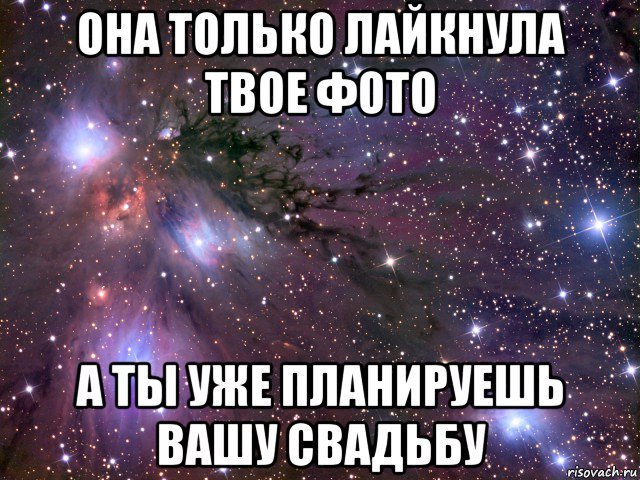 ОНА ТОЛЬКО ЛАЙКНУЛА ТВОЕ ФОТО

А ТЫ УЖЕ ПЛАНИРУЕШЬ ВАШУ СВАДЬБУ

risovach.ru